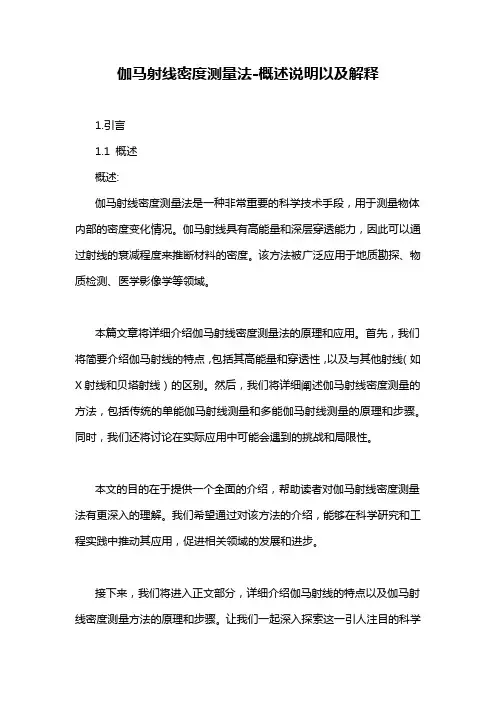 伽马射线密度测量法-概述说明以及解释

1.引言

1.1 概述

概述:

伽马射线密度测量法是一种非常重要的科学技术手段，用于测量物体内部的密度变化情况。伽马射线具有高能量和深层穿透能力，因此可以通过射线的衰减程度来推断材料的密度。该方法被广泛应用于地质勘探、物质检测、医学影像学等领域。

本篇文章将详细介绍伽马射线密度测量法的原理和应用。首先，我们将简要介绍伽马射线的特点，包括其高能量和穿透性，以及与其他射线（如X射线和贝塔射线）的区别。然后，我们将详细阐述伽马射线密度测量的方法，包括传统的单能伽马射线测量和多能伽马射线测量的原理和步骤。同时，我们还将讨论在实际应用中可能会遇到的挑战和局限性。

本文的目的在于提供一个全面的介绍，帮助读者对伽马射线密度测量法有更深入的理解。我们希望通过对该方法的介绍，能够在科学研究和工程实践中推动其应用，促进相关领域的发展和进步。

接下来，我们将进入正文部分，详细介绍伽马射线的特点以及伽马射线密度测量方法的原理和步骤。让我们一起深入探索这一引人注目的科学